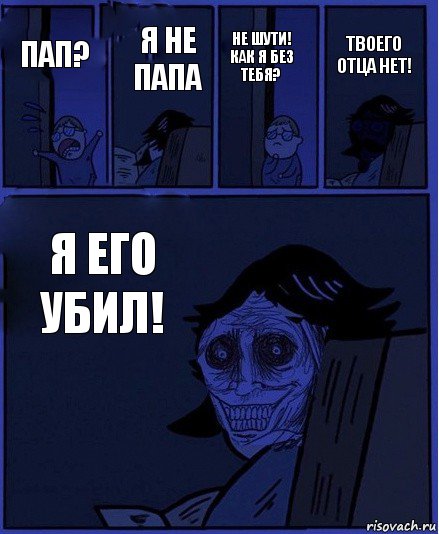 ПАП?

Я НЕ ПАПА

НЕ ШУТИ! КАК Я БЕЗ ТЕБЯ?

ТВОЕГО ОТЦА НЕТ!

Я ЕГО УБИЛ!

risovach.ru